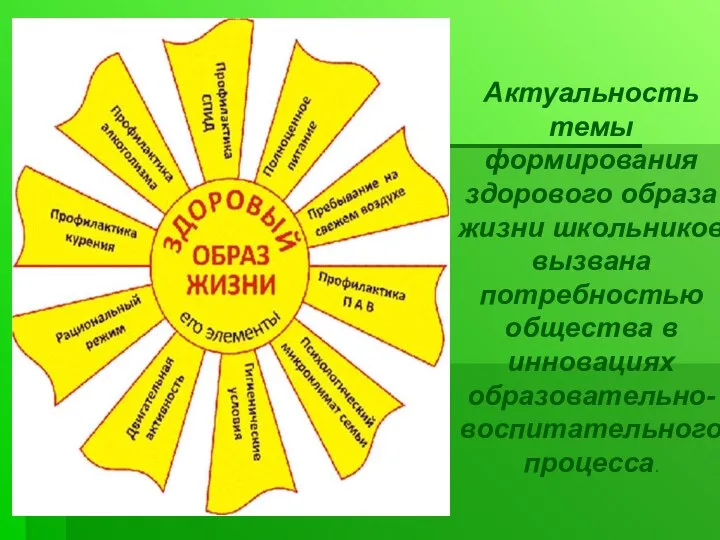 ЗДОРОВЫЙ ОБРАЗ ЖИЗНИ

его элементы

Профилактика СПИД

Полноценное питание

Пребывание на свежем воздухе

Профилактика П А В

Психологический микроклимат семьи

Гигиенические условия

Двигательная активность

Рациональный режим

Профилактика курения

Профилактика алкоголизма

Актуальность темы формирования здорового образа жизни школьников вызвана потребностью общества в инновациях образовательно-воспитательного процесса.